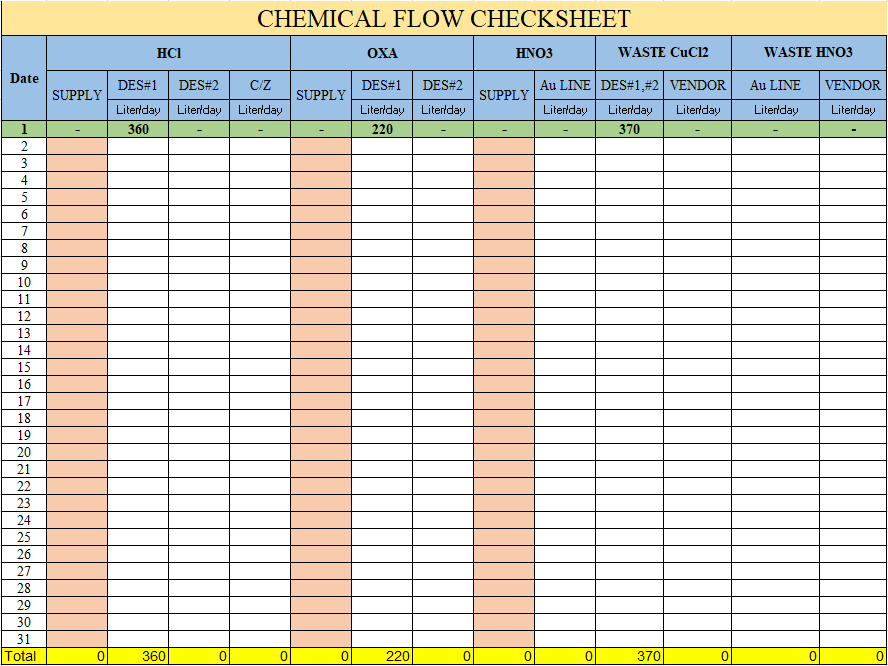 CHEMICAL FLOW CHECKSHEET

| Date | HCl | | | | OXA | | | HNO3 | | WASTE CuCl2 | | WASTE HNO3 | |
|---|---|---|---|---|---|---|---|---|---|---|---|---|---|
| | SUPPLY | DES#1 | DES#2 | C/Z | SUPPLY | DES#1 | DES#2 | SUPPLY | Au LINE | DES#1,#2 | VENDOR | Au LINE | VENDOR |
| | | Liter/day | Liter/day | Liter/day | | Liter/day | Liter/day | | Liter/day | Liter/day | Liter/day | Liter/day | Liter/day |
| 1 | - | 360 | - | - | - | 220 | - | - | - | 370 | - | - | - |
| 2 | | | | | | | | | | | | | |
| 3 | | | | | | | | | | | | | |
| 4 | | | | | | | | | | | | | |
| 5 | | | | | | | | | | | | | |
| 6 | | | | | | | | | | | | | |
| 7 | | | | | | | | | | | | | |
| 8 | | | | | | | | | | | | | |
| 9 | | | | | | | | | | | | | |
| 10 | | | | | | | | | | | | | |
| 11 | | | | | | | | | | | | | |
| 12 | | | | | | | | | | | | | |
| 13 | | | | | | | | | | | | | |
| 14 | | | | | | | | | | | | | |
| 15 | | | | | | | | | | | | | |
| 16 | | | | | | | | | | | | | |
| 17 | | | | | | | | | | | | | |
| 18 | | | | | | | | | | | | | |
| 19 | | | | | | | | | | | | | |
| 20 | | | | | | | | | | | | | |
| 21 | | | | | | | | | | | | | |
| 22 | | | | | | | | | | | | | |
| 23 | | | | | | | | | | | | | |
| 24 | | | | | | | | | | | | | |
| 25 | | | | | | | | | | | | | |
| 26 | | | | | | | | | | | | | |
| 27 | | | | | | | | | | | | | |
| 28 | | | | | | | | | | | | | |
| 29 | | | | | | | | | | | | | |
| 30 | | | | | | | | | | | | | |
| 31 | | | | | | | | | | | | | |
| Total | 0 | 360 | 0 | 0 | 0 | 220 | 0 | 0 | 0 | 370 | 0 | 0 | 0 |